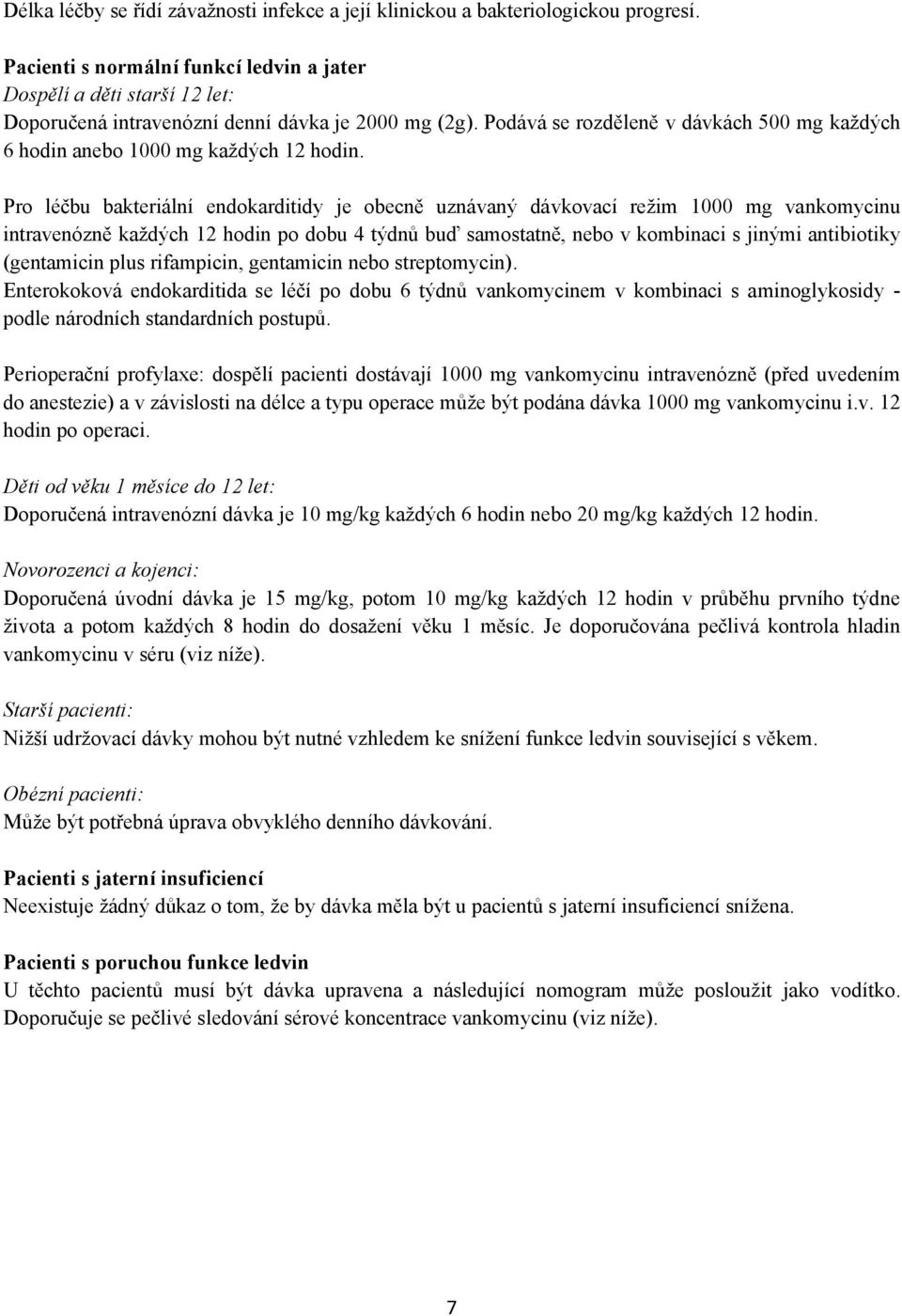 Délka léčby se řídí závažnosti infekce a její klinickou a bakteriologickou progresí.

Pacienti s normální funkcí ledvin a jater
Dospělí a děti starší 12 let:
Doporučená intravenózní denní dávka je 2000 mg (2g). Podává se rozděleně v dávkách 500 mg každých 6 hodin anebo 1000 mg každých 12 hodin.

Pro léčbu bakteriální endokarditidy je obecně uznávaný dávkovací režim 1000 mg vankomycinu intravenózně každých 12 hodin po dobu 4 týdnů buď samostatně, nebo v kombinaci s jinými antibiotiky (gentamicin plus rifampicin, gentamicin nebo streptomycin).
Enterokoková endokarditida se léčí po dobu 6 týdnů vankomycinem v kombinaci s aminoglykosidy - podle národních standardních postupů.

Perioperační profylaxe: dospělí pacienti dostávají 1000 mg vankomycinu intravenózně (před uvedením do anestezie) a v závislosti na délce a typu operace může být podána dávka 1000 mg vankomycinu i.v. 12 hodin po operaci.

Děti od věku 1 měsíce do 12 let:
Doporučená intravenózní dávka je 10 mg/kg každých 6 hodin nebo 20 mg/kg každých 12 hodin.

Novorozenci a kojenci:
Doporučená úvodní dávka je 15 mg/kg, potom 10 mg/kg každých 12 hodin v průběhu prvního týdne života a potom každých 8 hodin do dosažení věku 1 měsíc. Je doporučována pečlivá kontrola hladin vankomycinu v séru (viz níže).

Starší pacienti:
Nižší udržovací dávky mohou být nutné vzhledem ke snížení funkce ledvin související s věkem.

Obézní pacienti:
Může být potřebná úprava obvyklého denního dávkování.

Pacienti s jaterní insuficiencí
Neexistuje žádný důkaz o tom, že by dávka měla být u pacientů s jaterní insuficiencí snížena.

Pacienti s poruchou funkce ledvin
U těchto pacientů musí být dávka upravena a následující nomogram může posloužit jako vodítko. Doporučuje se pečlivé sledování sérové koncentrace vankomycinu (viz níže).

7